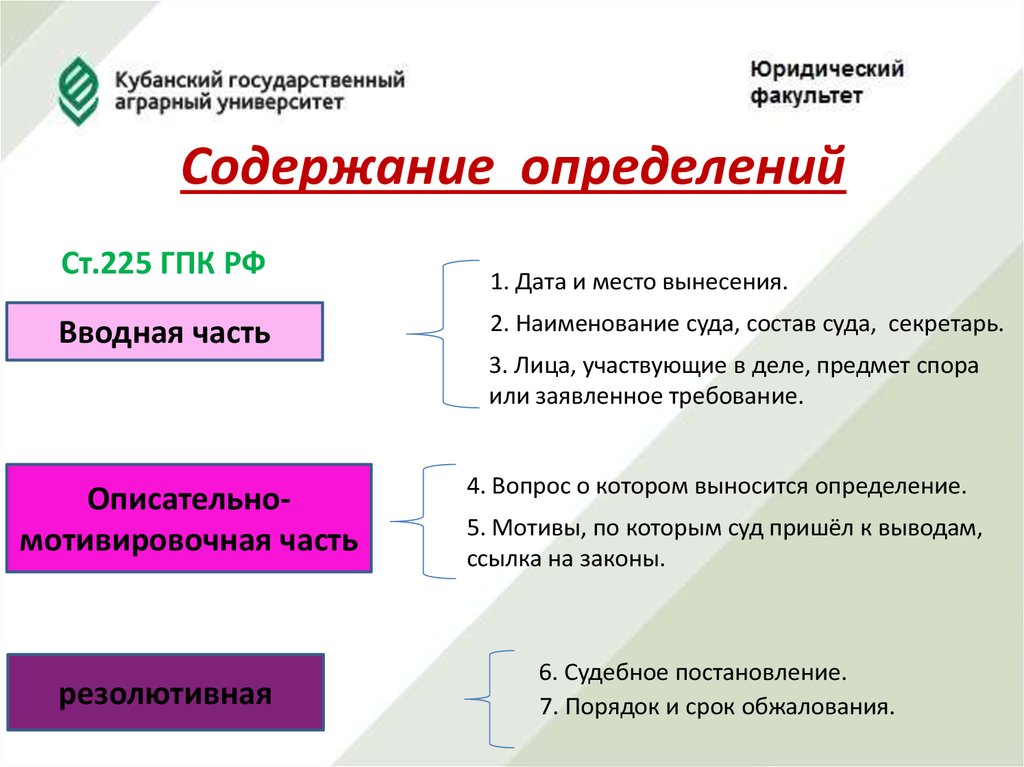 Кубанский государственный аграрный университет

Юридический факультет

Содержание определений

Ст.225 ГПК РФ

Вводная часть

1. Дата и место вынесения.

2. Наименование суда, состав суда, секретарь.

3. Лица, участвующие в деле, предмет спора или заявленное требование.

Описательно-мотивировочная часть

4. Вопрос о котором выносится определение.

5. Мотивы, по которым суд пришёл к выводам, ссылка на законы.

резолютивная

6. Судебное постановление.

7. Порядок и срок обжалования.